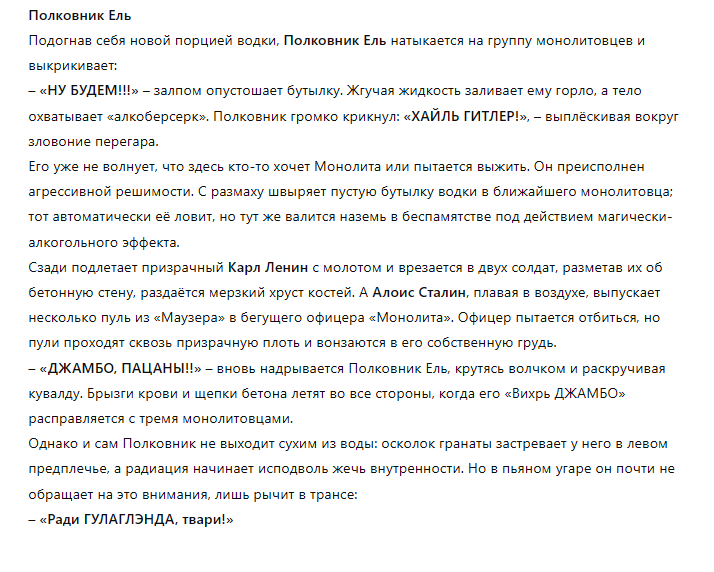 Полковник Ель

Подогнав себя новой порцией водки, Полковник Ель натыкается на группу монолитовцев и выкрикивает:

– «НУ БУДЕМ!!!» – залпом опустошает бутылку. Жгучая жидкость заливает ему горло, а тело охватывает «алкоберсерк». Полковник громко крикнул: «ХАЙЛЬ ГИТЛЕР!», – выплёскивая вокруг зловоние перегара.

Его уже не волнует, что здесь кто-то хочет Монолита или пытается выжить. Он преисполнен агрессивной решимости. С размаху швыряет пустую бутылку водки в ближайшего монолитовца; тот автоматически её ловит, но тут же валится наземь в беспамятстве под действием магически-алкогольного эффекта.

Сзади подлетает призрачный Карл Ленин с молотом и врезается в двух солдат, разметав их об бетонную стену, раздаётся мерзкий хруст костей. А Алоис Сталин, плавая в воздухе, выпускает несколько пуль из «Маузера» в бегущего офицера «Монолита». Офицер пытается отбиться, но пули проходят сквозь призрачную плоть и вонзаются в его собственную грудь.

– «ДЖАМБО, ПАЦАНЫ!!» – вновь надрывается Полковник Ель, крутясь волчком и раскручивая кувалду. Брызги крови и щепки бетона летят во все стороны, когда его «Вихрь ДЖАМБО» расправляется с тремя монолитовцами.

Однако и сам Полковник не выходит сухим из воды: осколок гранаты застревает у него в левом предплечье, а радиация начинает исподволь жечь внутренности. Но в пьяном угаре он почти не обращает на это внимания, лишь рычит в трансе:

– «Ради ГУЛАГЛЭНДА, твари!»